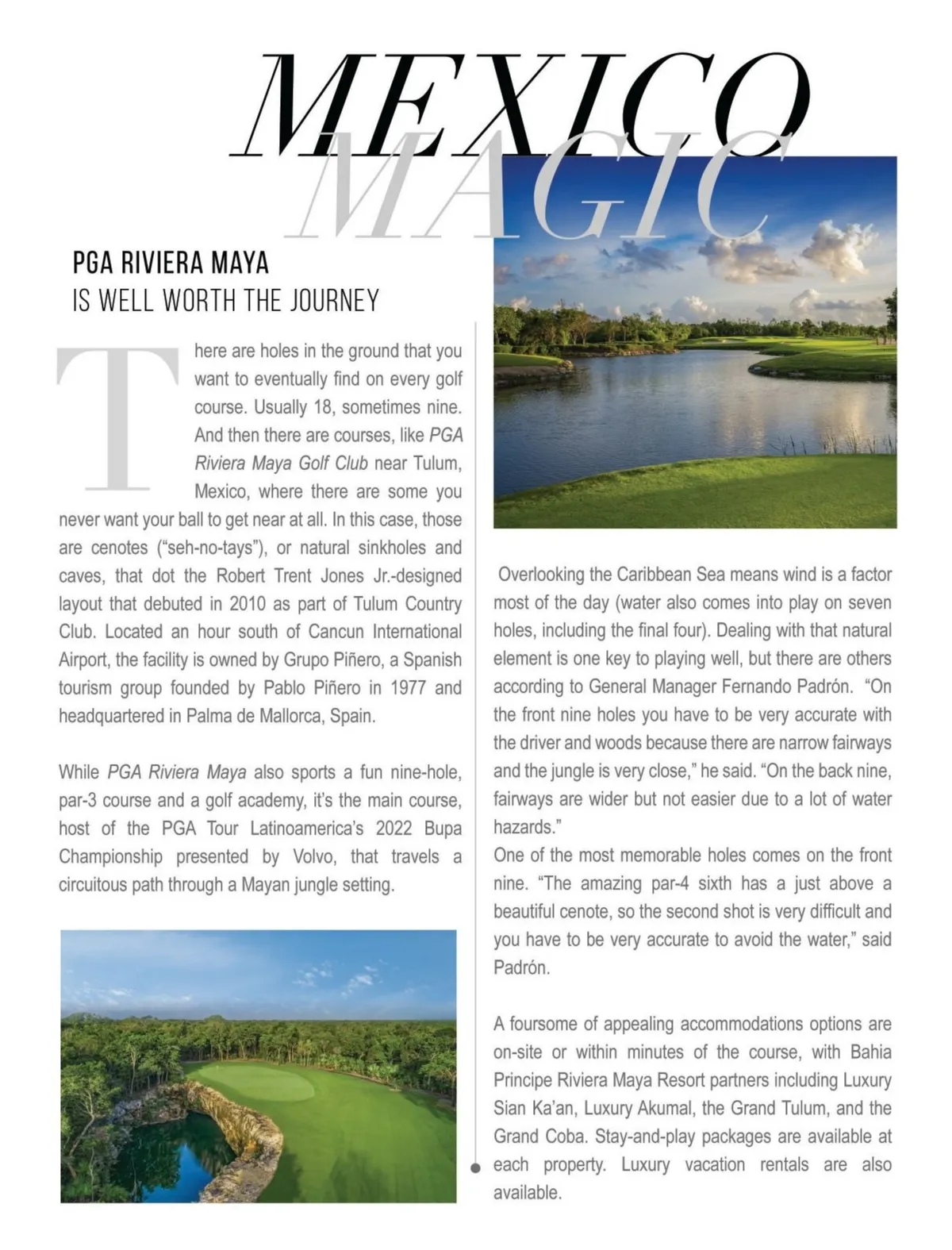 MEXICO
MAGIC

PGA RIVIERA MAYA
IS WELL WORTH THE JOURNEY

There are holes in the ground that you want to eventually find on every golf course. Usually 18, sometimes nine. And then there are courses, like PGA Riviera Maya Golf Club near Tulum, Mexico, where there are some you never want your ball to get near at all. In this case, those are cenotes ("seh-no-tays"), or natural sinkholes and caves, that dot the Robert Trent Jones Jr.-designed layout that debuted in 2010 as part of Tulum Country Club. Located an hour south of Cancun International Airport, the facility is owned by Grupo Piñero, a Spanish tourism group founded by Pablo Piñero in 1977 and headquartered in Palma de Mallorca, Spain.

While PGA Riviera Maya also sports a fun nine-hole, par-3 course and a golf academy, it's the main course, host of the PGA Tour Latinoamerica's 2022 Bupa Championship presented by Volvo, that travels a circuitous path through a Mayan jungle setting.

Overlooking the Caribbean Sea means wind is a factor most of the day (water also comes into play on seven holes, including the final four). Dealing with that natural element is one key to playing well, but there are others according to General Manager Fernando Padrón. "On the front nine holes you have to be very accurate with the driver and woods because there are narrow fairways and the jungle is very close," he said. "On the back nine, fairways are wider but not easier due to a lot of water hazards."
One of the most memorable holes comes on the front nine. "The amazing par-4 sixth has a just above a beautiful cenote, so the second shot is very difficult and you have to be very accurate to avoid the water," said Padrón.

A foursome of appealing accommodations options are on-site or within minutes of the course, with Bahia Principe Riviera Maya Resort partners including Luxury Sian Ka'an, Luxury Akumal, the Grand Tulum, and the Grand Coba. Stay-and-play packages are available at each property. Luxury vacation rentals are also available.